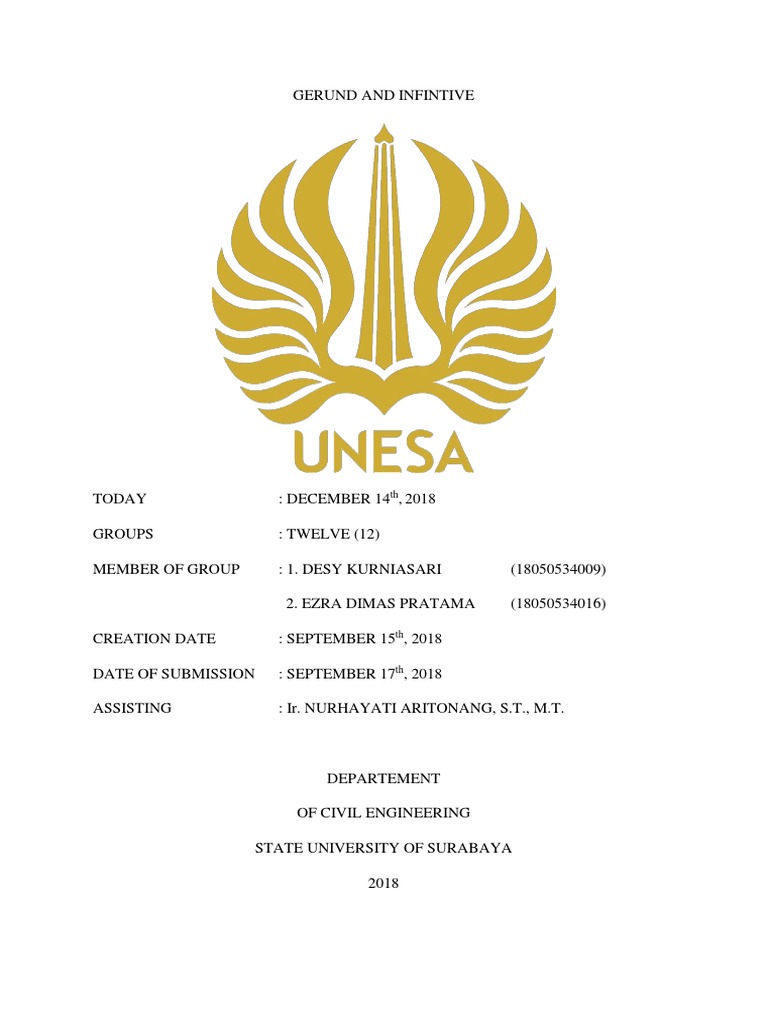 GERUND AND INFINTIVE

UNESA

TODAY : DECEMBER 14$^{th}$, 2018

GROUPS : TWELVE (12)

MEMBER OF GROUP : 1. DESY KURNIASARI (18050534009)

2. EZRA DIMAS PRATAMA (18050534016)

CREATION DATE : SEPTEMBER 15$^{th}$, 2018

DATE OF SUBMISSION : SEPTEMBER 17$^{th}$, 2018

ASSISTING : Ir. NURHAYATI ARITONANG, S.T., M.T.

DEPARTEMENT

OF CIVIL ENGINEERING

STATE UNIVERSITY OF SURABAYA

2018